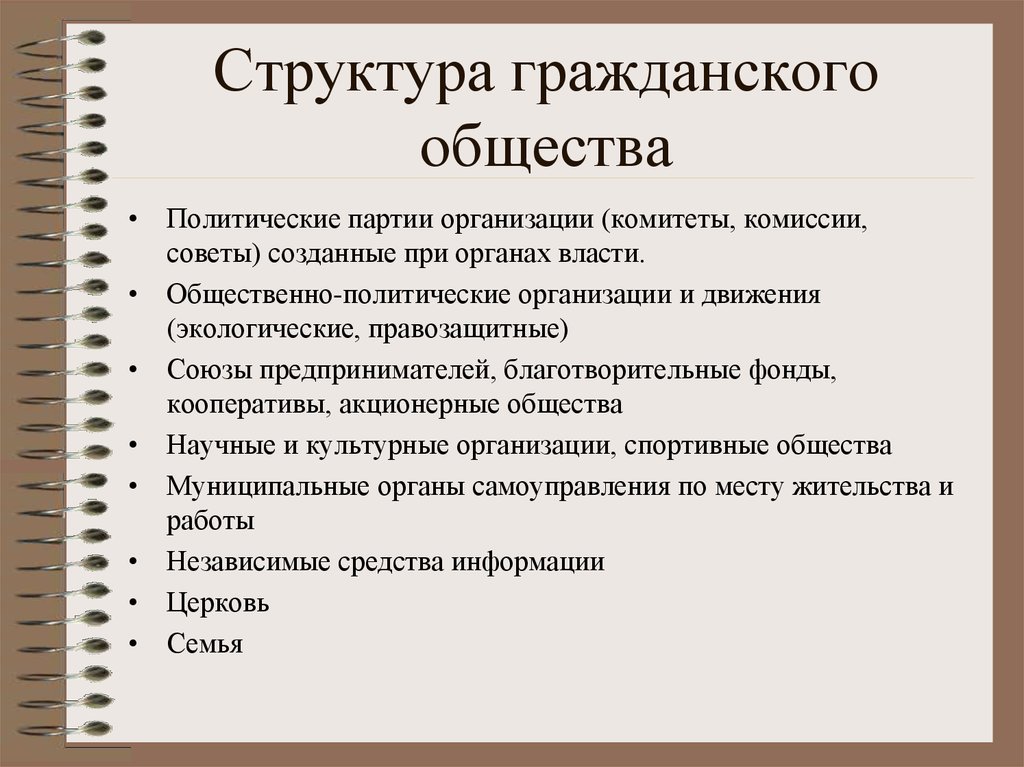 Структура гражданского общества

• Политические партии организации (комитеты, комиссии, советы) созданные при органах власти.
• Общественно-политические организации и движения (экологические, правозащитные)
• Союзы предпринимателей, благотворительные фонды, кооперативы, акционерные общества
• Научные и культурные организации, спортивные общества
• Муниципальные органы самоуправления по месту жительства и работы
• Независимые средства информации
• Церковь
• Семья